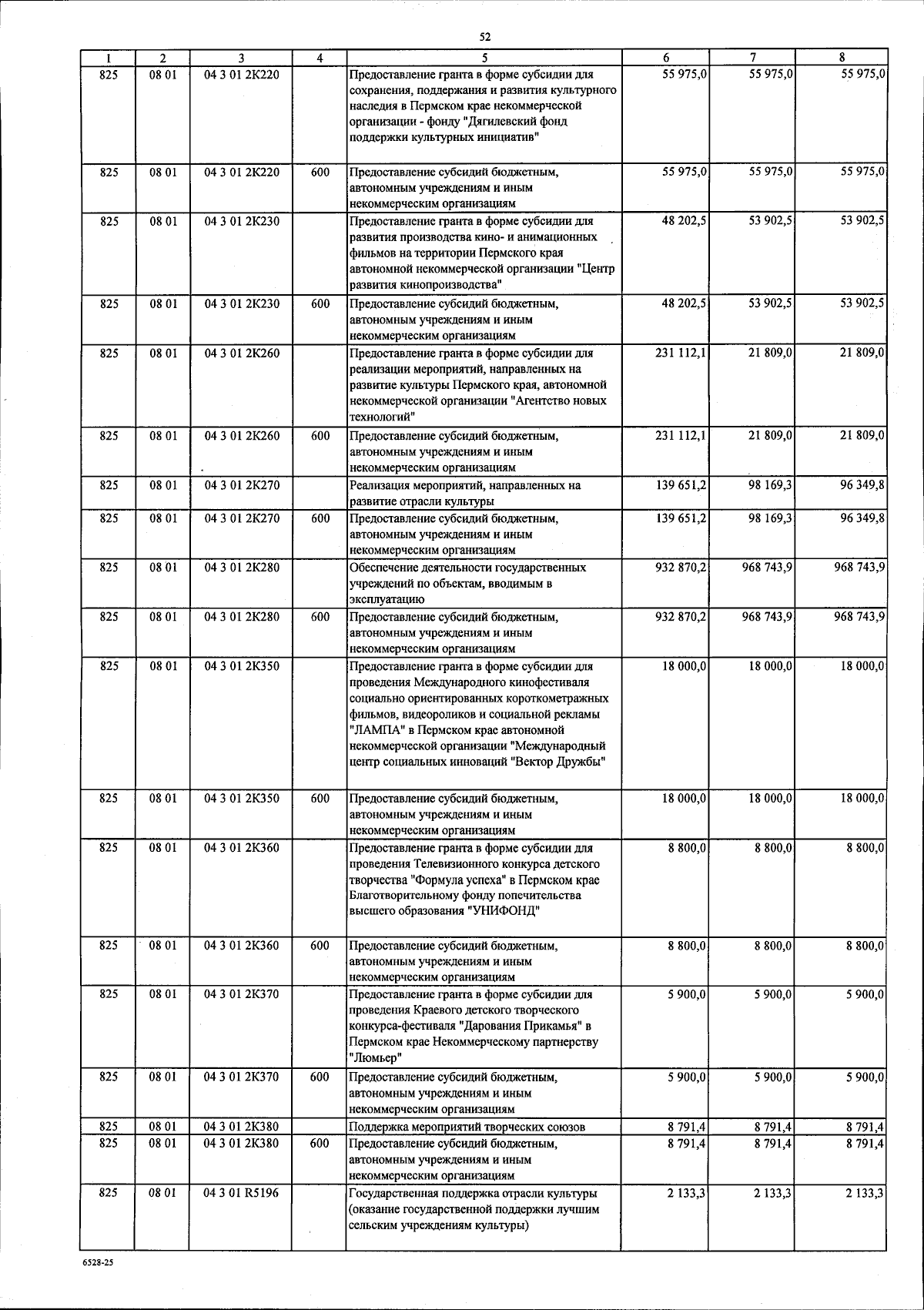 52

| 1 | 2 | 3 | 4 | 5 | 6 | 7 | 8 |
|---|---|---|---|---|---|---|---|
| 825 | 08 01 | 04 3 01 2К220 | | Предоставление гранта в форме субсидии для сохранения, поддержания и развития культурного наследия в Пермском крае некоммерческой организации - фонду "Дягилевский фонд поддержки культурных инициатив" | 55 975,0 | 55 975,0 | 55 975,0 |
| 825 | 08 01 | 04 3 01 2К220 | 600 | Предоставление субсидий бюджетным, автономным учреждениям и иным некоммерческим организациям | 55 975,0 | 55 975,0 | 55 975,0 |
| 825 | 08 01 | 04 3 01 2К230 | | Предоставление гранта в форме субсидии для развития производства кино- и анимационных фильмов на территории Пермского края автономной некоммерческой организации "Центр развития кинопроизводства" | 48 202,5 | 53 902,5 | 53 902,5 |
| 825 | 08 01 | 04 3 01 2К230 | 600 | Предоставление субсидий бюджетным, автономным учреждениям и иным некоммерческим организациям | 48 202,5 | 53 902,5 | 53 902,5 |
| 825 | 08 01 | 04 3 01 2К260 | | Предоставление гранта в форме субсидии для реализации мероприятий, направленных на развитие культуры Пермского края, автономной некоммерческой организации "Агентство новых технологий" | 231 112,1 | 21 809,0 | 21 809,0 |
| 825 | 08 01 | 04 3 01 2К260 | 600 | Предоставление субсидий бюджетным, автономным учреждениям и иным некоммерческим организациям | 231 112,1 | 21 809,0 | 21 809,0 |
| 825 | 08 01 | 04 3 01 2К270 | | Реализация мероприятий, направленных на развитие отрасли культуры | 139 651,2 | 98 169,3 | 96 349,8 |
| 825 | 08 01 | 04 3 01 2К270 | 600 | Предоставление субсидий бюджетным, автономным учреждениям и иным некоммерческим организациям | 139 651,2 | 98 169,3 | 96 349,8 |
| 825 | 08 01 | 04 3 01 2К280 | | Обеспечение деятельности государственных учреждений по объектам, вводимым в эксплуатацию | 932 870,2 | 968 743,9 | 968 743,9 |
| 825 | 08 01 | 04 3 01 2К280 | 600 | Предоставление субсидий бюджетным, автономным учреждениям и иным некоммерческим организациям | 932 870,2 | 968 743,9 | 968 743,9 |
| 825 | 08 01 | 04 3 01 2К350 | | Предоставление гранта в форме субсидии для проведения Международного кинофестиваля социально ориентированных короткометражных фильмов, видеороликов и социальной рекламы "ЛАМПА" в Пермском крае автономной некоммерческой организации "Международный центр социальных инноваций "Вектор Дружбы" | 18 000,0 | 18 000,0 | 18 000,0 |
| 825 | 08 01 | 04 3 01 2К350 | 600 | Предоставление субсидий бюджетным, автономным учреждениям и иным некоммерческим организациям | 18 000,0 | 18 000,0 | 18 000,0 |
| 825 | 08 01 | 04 3 01 2К360 | | Предоставление гранта в форме субсидии для проведения Телевизионного конкурса детского творчества "Формула успеха" в Пермском крае Благотворительному фонду попечительства высшего образования "УНИФОНД" | 8 800,0 | 8 800,0 | 8 800,0 |
| 825 | 08 01 | 04 3 01 2К360 | 600 | Предоставление субсидий бюджетным, автономным учреждениям и иным некоммерческим организациям | 8 800,0 | 8 800,0 | 8 800,0 |
| 825 | 08 01 | 04 3 01 2К370 | | Предоставление гранта в форме субсидии для проведения Краевого детского творческого конкурса-фестиваля "Дарования Прикамья" в Пермском крае Некоммерческому партнерству "Люмьер" | 5 900,0 | 5 900,0 | 5 900,0 |
| 825 | 08 01 | 04 3 01 2К370 | 600 | Предоставление субсидий бюджетным, автономным учреждениям и иным некоммерческим организациям | 5 900,0 | 5 900,0 | 5 900,0 |
| 825 | 08 01 | 04 3 01 2К380 | | Поддержка мероприятий творческих союзов | 8 791,4 | 8 791,4 | 8 791,4 |
| 825 | 08 01 | 04 3 01 2К380 | 600 | Предоставление субсидий бюджетным, автономным учреждениям и иным некоммерческим организациям | 8 791,4 | 8 791,4 | 8 791,4 |
| 825 | 08 01 | 04 3 01 R5196 | | Государственная поддержка отрасли культуры (оказание государственной поддержки лучшим сельским учреждениям культуры) | 2 133,3 | 2 133,3 | 2 133,3 |

6528-25